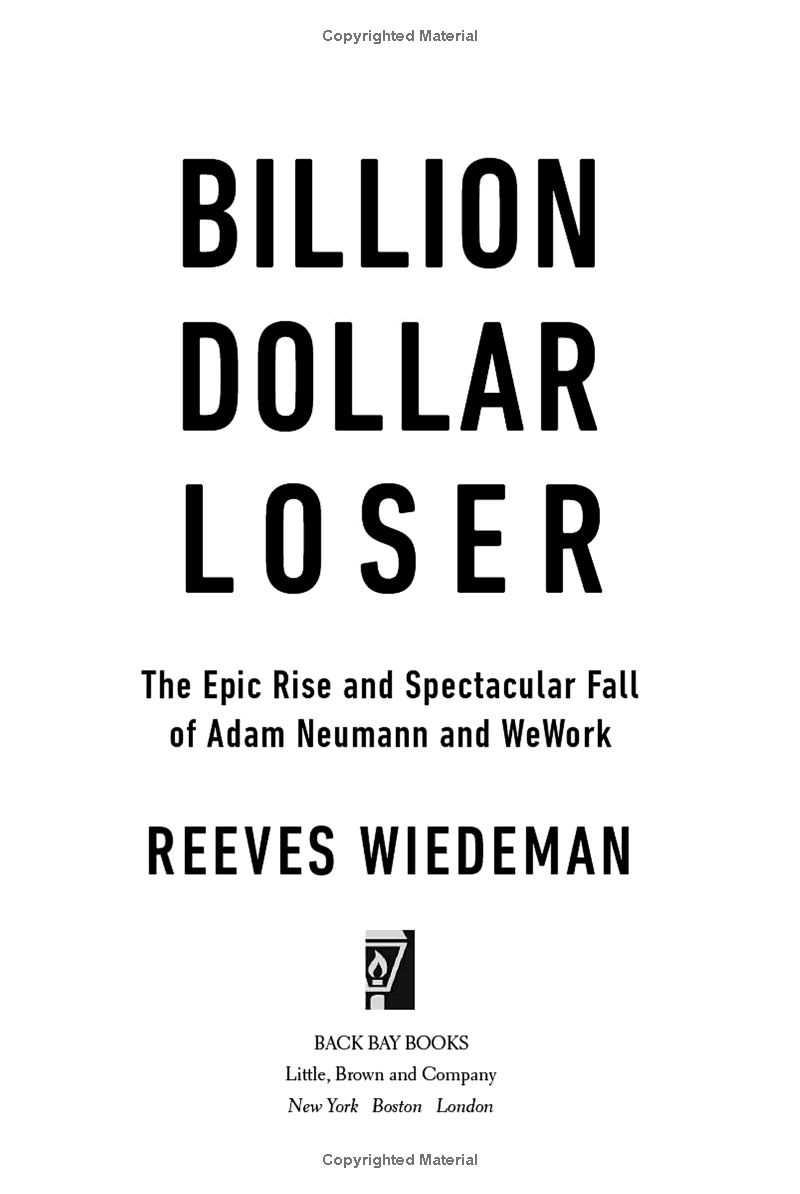 Copyrighted Material

BILLION
DOLLAR
LOSER

The Epic Rise and Spectacular Fall of Adam Neumann and WeWork

REEVES WIEDEMAN

BACK BAY BOOKS
Little, Brown and Company
New York Boston London

Copyrighted Material